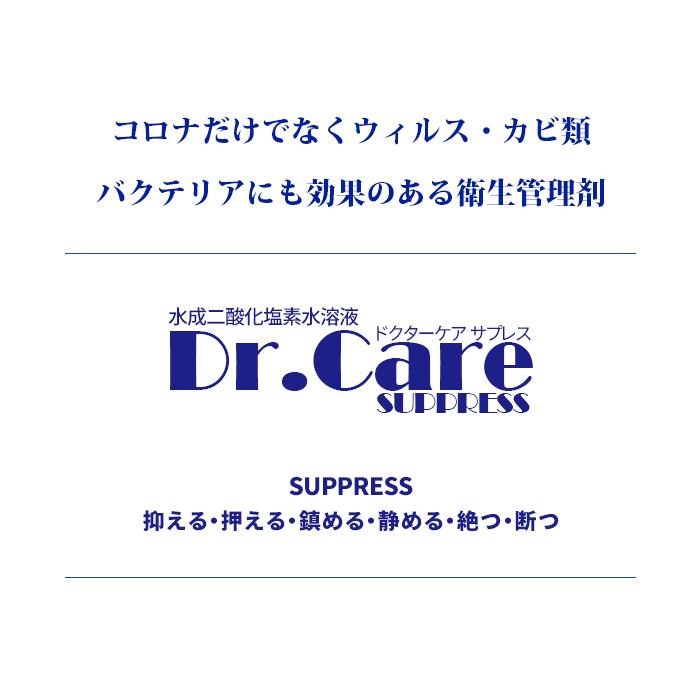 コロナだけでなくウィルス・カビ類
バクテリアにも効果のある衛生管理剤

水成二酸化塩素水溶液
ドクターケア サプレス
Dr.Care
SUPPRESS

SUPPRESS
抑える・押える・鎮める・静める・絶つ・断つ